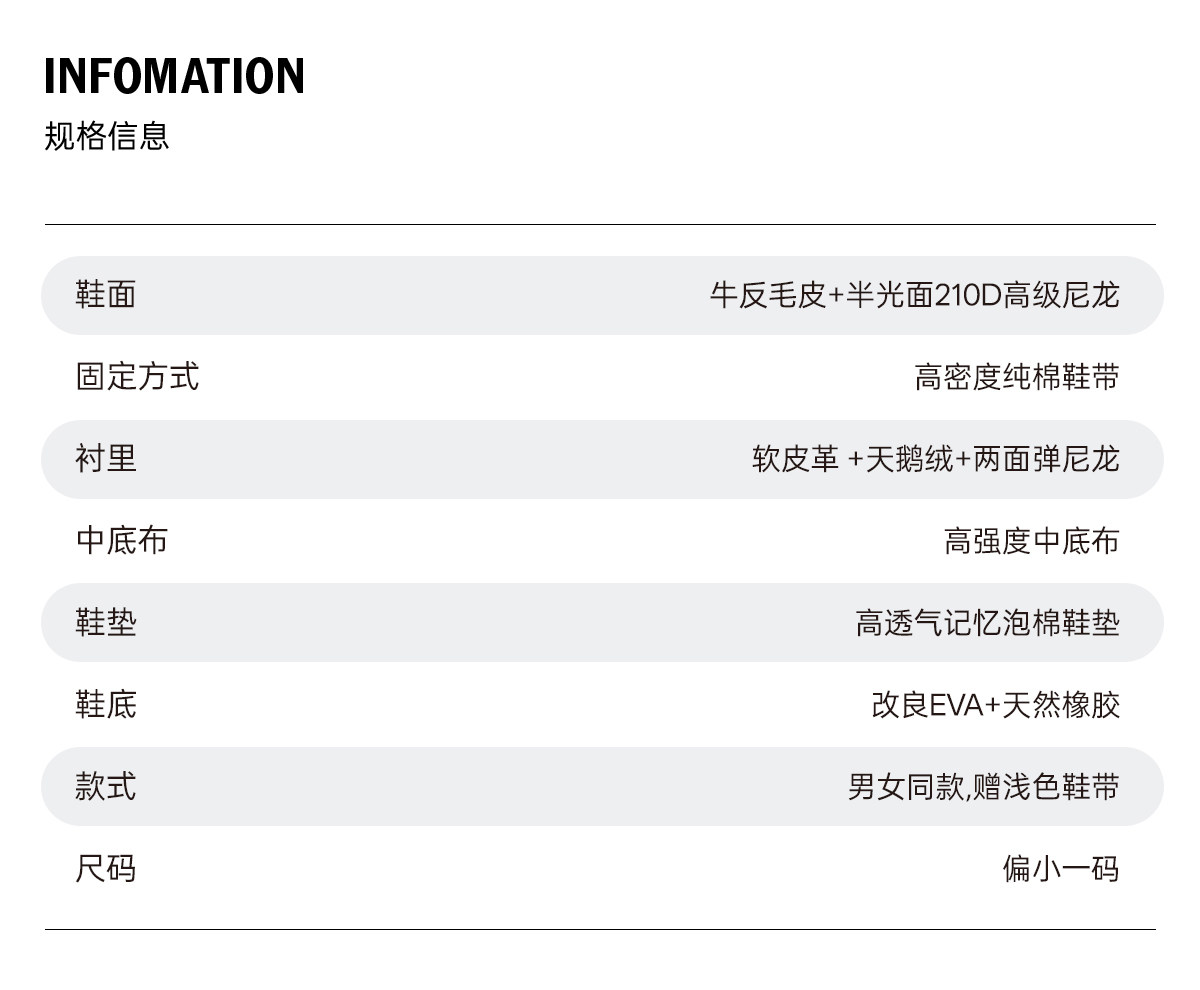 INFOMATION
规格信息

鞋面 牛反毛皮+半光面210D高级尼龙

固定方式 高密度纯棉鞋带

衬里 软皮革 +天鹅绒+两面弹尼龙

中底布 高强度中底布

鞋垫 高透气记忆泡棉鞋垫

鞋底 改良EVA+天然橡胶

款式 男女同款,赠浅色鞋带

尺码 偏小一码